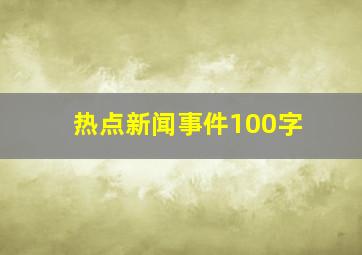 热点新闻事件100字